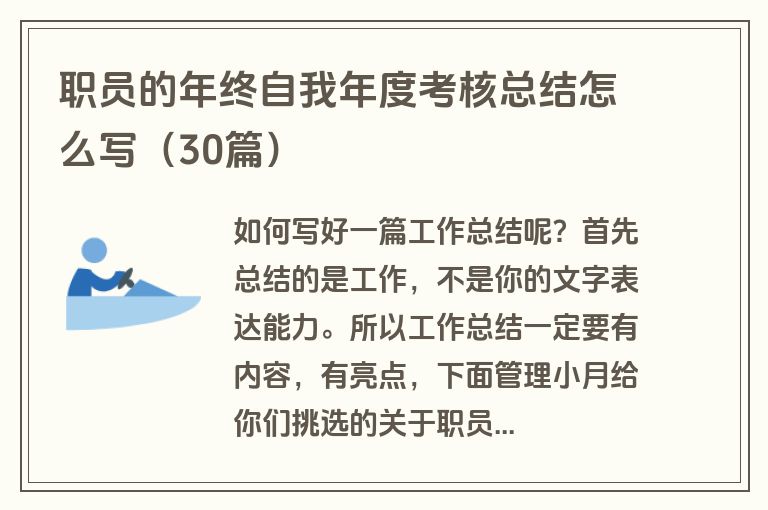 职员的年终自我年度考核总结怎么写（30篇）

如何写好一篇工作总结呢？首先总结的是工作，不是你的文字表达能力。所以工作总结一定要有内容，有亮点，下面管理小月给你们挑选的关于职员...